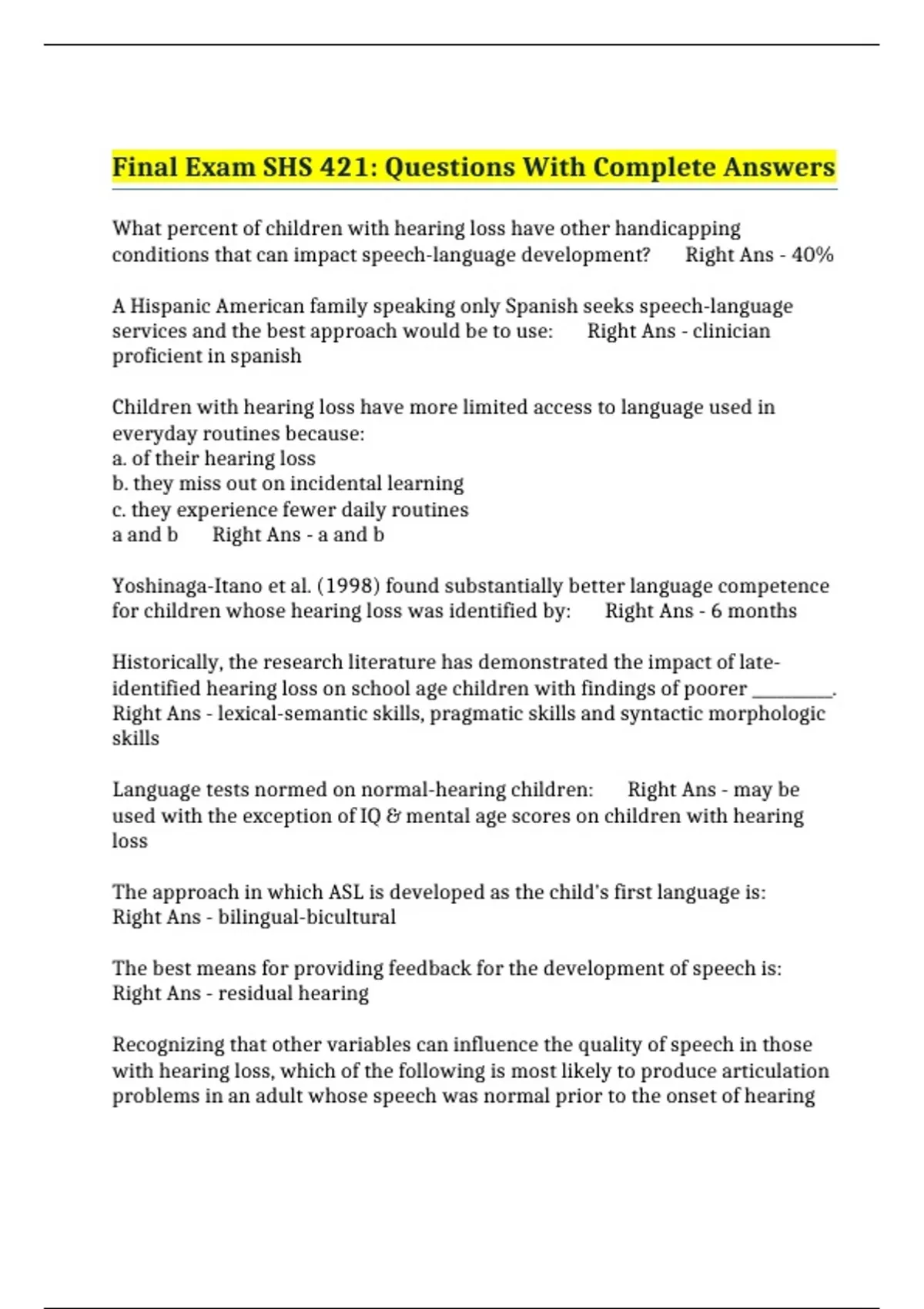 Final Exam SHS 421: Questions With Complete Answers

What percent of children with hearing loss have other handicapping conditions that can impact speech-language development? Right Ans - 40%

A Hispanic American family speaking only Spanish seeks speech-language services and the best approach would be to use: Right Ans - clinician proficient in spanish

Children with hearing loss have more limited access to language used in everyday routines because:
a. of their hearing loss
b. they miss out on incidental learning
c. they experience fewer daily routines
a and b Right Ans - a and b

Yoshinaga-Itano et al. (1998) found substantially better language competence for children whose hearing loss was identified by: Right Ans - 6 months

Historically, the research literature has demonstrated the impact of late-identified hearing loss on school age children with findings of poorer ____. Right Ans - lexical-semantic skills, pragmatic skills and syntactic morphologic skills

Language tests normed on normal-hearing children: Right Ans - may be used with the exception of IQ & mental age scores on children with hearing loss

The approach in which ASL is developed as the child's first language is: Right Ans - bilingual-bicultural

The best means for providing feedback for the development of speech is: Right Ans - residual hearing

Recognizing that other variables can influence the quality of speech in those with hearing loss, which of the following is most likely to produce articulation problems in an adult whose speech was normal prior to the onset of hearing